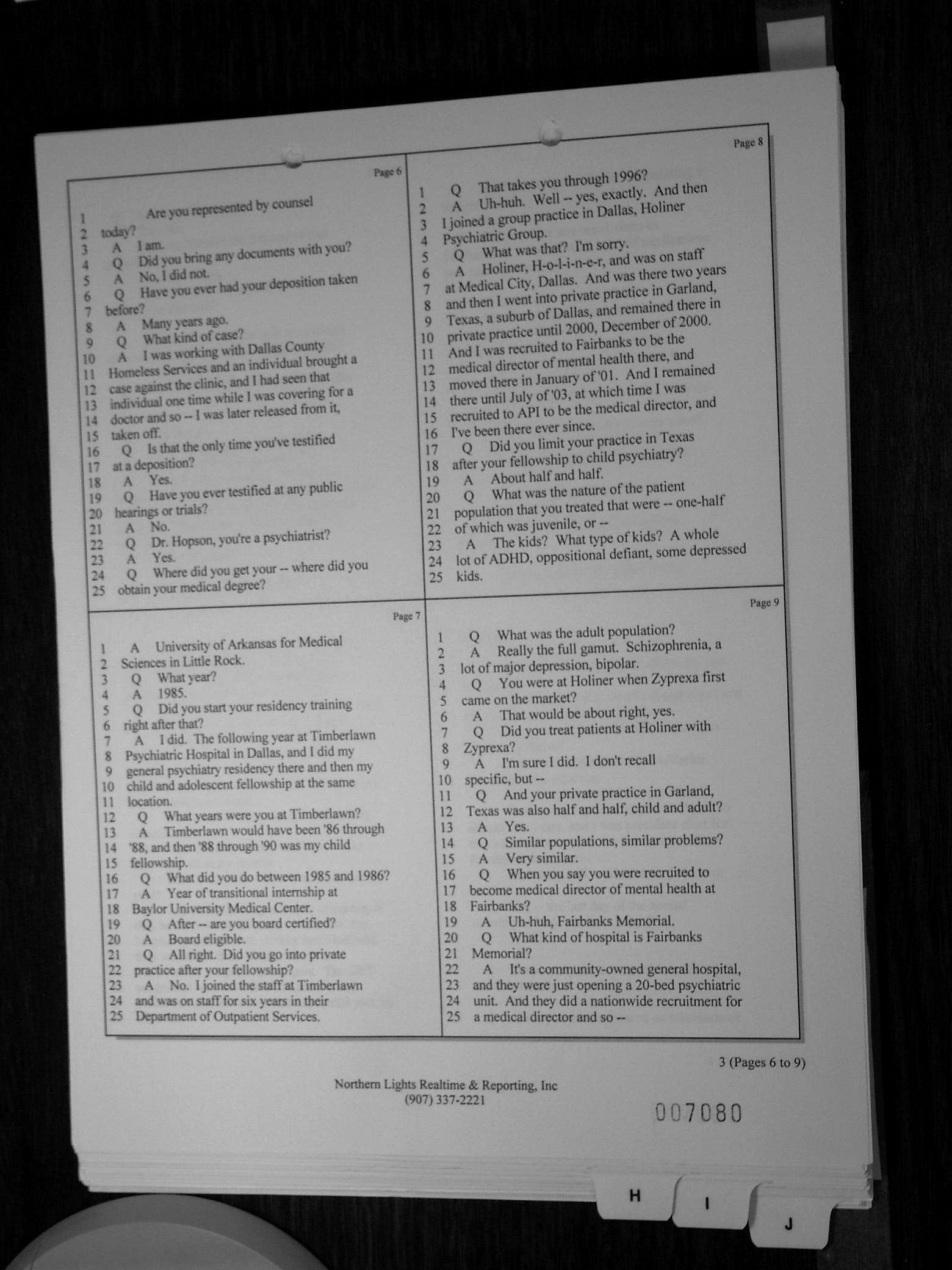 Page 6

1 Are you represented by counsel
2 today?
3 A I am.
4 Q Did you bring any documents with you?
5 A No, I did not.
6 Q Have you ever had your deposition taken
7 before?
8 A Many years ago.
9 Q What kind of case?
10 A I was working with Dallas County
11 Homeless Services and an individual brought a
12 case against the clinic, and I had seen that
13 individual one time while I was covering for a
14 doctor and so -- I was later released from it,
15 taken off.
16 Q Is that the only time you've testified
17 at a deposition?
18 A Yes.
19 Q Have you ever testified at any public
20 hearings or trials?
21 A No.
22 Q Dr. Hopson, you're a psychiatrist?
23 A Yes.
24 Q Where did you get your -- where did you
25 obtain your medical degree?

Page 7

1 A University of Arkansas for Medical
2 Sciences in Little Rock.
3 Q What year?
4 A 1985.
5 Q Did you start your residency training
6 right after that?
7 A I did. The following year at Timberlawn
8 Psychiatric Hospital in Dallas, and I did my
9 general psychiatry residency there and then my
10 child and adolescent fellowship at the same
11 location.
12 Q What years were you at Timberlawn?
13 A Timberlawn would have been '86 through
14 '88, and then '88 through '90 was my child
15 fellowship.
16 Q What did you do between 1985 and 1986?
17 A Year of transitional internship at
18 Baylor University Medical Center.
19 Q After -- are you board certified?
20 A Board eligible.
21 Q All right. Did you go into private
22 practice after your fellowship?
23 A No. I joined the staff at Timberlawn
24 and was on staff for six years in their
25 Department of Outpatient Services.

Page 8

1 Q That takes you through 1996?
2 A Uh-huh. Well -- yes, exactly. And then
3 I joined a group practice in Dallas, Holiner
4 Psychiatric Group.
5 Q What was that? I'm sorry.
6 A Holiner, H-o-l-i-n-e-r, and was on staff
7 at Medical City, Dallas. And was there two years
8 and then I went into private practice in Garland,
9 Texas, a suburb of Dallas, and remained there in
10 private practice until 2000, December of 2000.
11 And I was recruited to Fairbanks to be the
12 medical director of mental health there, and
13 moved there in January of '01. And I remained
14 there until July of '03, at which time I was
15 recruited to API to be the medical director, and
16 I've been there ever since.
17 Q Did you limit your practice in Texas
18 after your fellowship to child psychiatry?
19 A About half and half.
20 Q What was the nature of the patient
21 population that you treated that were -- one-half
22 of which was juvenile, or --
23 A The kids? What type of kids? A whole
24 lot of ADHD, oppositional defiant, some depressed
25 kids.

Page 9

1 Q What was the adult population?
2 A Really the full gamut. Schizophrenia, a
3 lot of major depression, bipolar.
4 Q You were at Holiner when Zyprexa first
5 came on the market?
6 A That would be about right, yes.
7 Q Did you treat patients at Holiner with
8 Zyprexa?
9 A I'm sure I did. I don't recall
10 specific, but --
11 Q And your private practice in Garland,
12 Texas was also half and half, child and adult?
13 A Yes.
14 Q Similar populations, similar problems?
15 A Very similar.
16 Q When you say you were recruited to
17 become medical director of mental health at
18 Fairbanks?
19 A Uh-huh, Fairbanks Memorial.
20 Q What kind of hospital is Fairbanks
21 Memorial?
22 A It's a community-owned general hospital,
23 and they were just opening a 20-bed psychiatric
24 unit. And they did a nationwide recruitment for
25 a medical director and so --

3 (Pages 6 to 9)

Northern Lights Realtime & Reporting, Inc
(907) 337-2221

007080

H
I
J